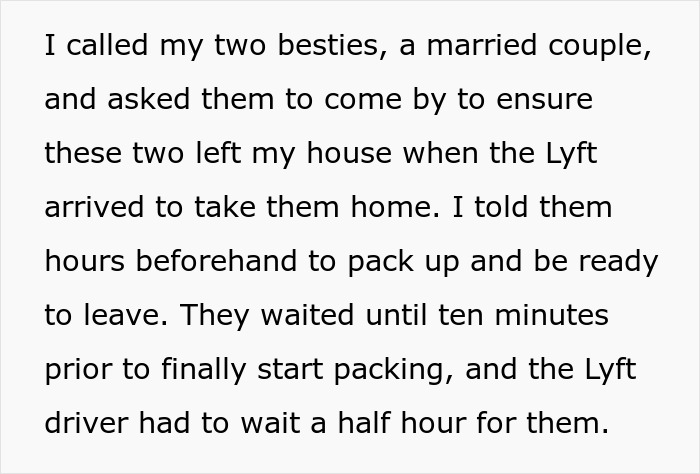 I called my two besties, a married couple, and asked them to come by to ensure these two left my house when the Lyft arrived to take them home. I told them hours beforehand to pack up and be ready to leave. They waited until ten minutes prior to finally start packing, and the Lyft driver had to wait a half hour for them.